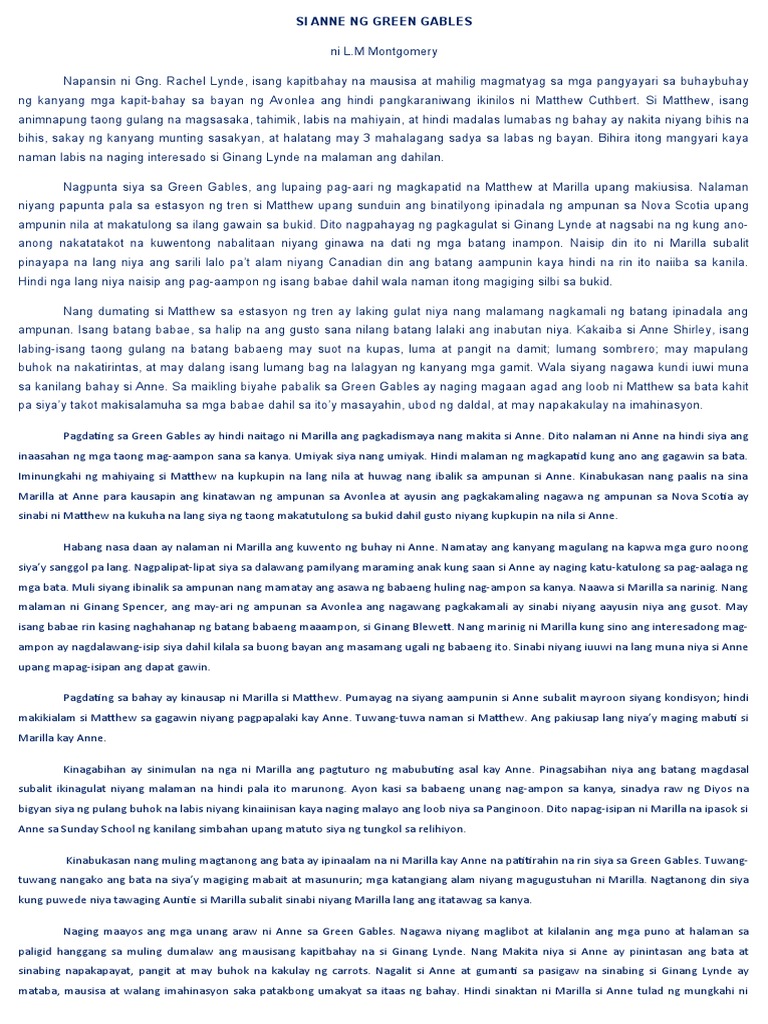 SI ANNE NG GREEN GABLES

ni L.M Montgomery

Napansin ni Gng. Rachel Lynde, isang kapitbahay na mausisa at mahilig magmatyag sa mga pangyayari sa buhaybuhay ng kanyang mga kapit-bahay sa bayan ng Avonlea ang hindi pangkaraniwang ikinilos ni Matthew Cuthbert. Si Matthew, isang animnapung taong gulang na magsasaka, tahimik, labis na mahiyain, at hindi madalas lumabas ng bahay ay nakita niyang bihis na bihis, sakay ng kanyang munting sasakyan, at halatang may 3 mahalagang sadya sa labas ng bayan. Bihira itong mangyari kaya naman labis na naging interesado si Ginang Lynde na malaman ang dahilan.

Nagpunta siya sa Green Gables, ang lupaing pag-aari ng magkapatid na Matthew at Marilla upang makiusisa. Nalaman niyang papunta pala sa estasyon ng tren si Matthew upang sunduin ang binatilyong ipinadala ng ampunan sa Nova Scotia upang ampunin nila at makatulong sa ilang gawain sa bukid. Dito nagpahayag ng pagkagulat si Ginang Lynde at nagsabi na ng kung ano-anong nakatatakot na kuwentong nabalitaan niyang ginawa na dati ng mga batang inampon. Naisip din ito ni Marilla subalit pinayapa na lang niya ang sarili lalo pa't alam niyang Canadian din ang batang aampunin kaya hindi na rin ito naiiba sa kanila. Hindi nga lang niya naisip ang pag-aampon ng isang babae dahil wala naman itong magiging silbi sa bukid.

Nang dumating si Matthew sa estasyon ng tren ay laking gulat niya nang malamang nagkamali ng batang ipinadala ang ampunan. Isang batang babae, sa halip na ang gusto sana nilang batang lalaki ang inabutan niya. Kakaiba si Anne Shirley, isang labing-isang taong gulang na batang babaeng may suot na kupas, luma at pangit na damit; lumang sombrero; may mapulang buhok na nakatirintas, at may dalang isang lumang bag na lalagyan ng kanyang mga gamit. Wala siyang nagawa kundi iuwi muna sa kanilang bahay si Anne. Sa maikling biyahe pabalik sa Green Gables ay naging magaan agad ang loob ni Matthew sa bata kahit pa siya'y takot makisalamuha sa mga babae dahil sa ito'y masayahin, ubod ng daldal, at may napakakulay na imahinasyon.

Pagdating sa Green Gables ay hindi naitago ni Marilla ang pagkadismaya nang makita si Anne. Dito nalaman ni Anne na hindi siya ang inaasahan ng mga taong mag-aampon sana sa kanya. Umiyak siya nang umiyak. Hindi malaman ng magkapatid kung ano ang gagawin sa bata. Iminungkahi ng mahiyaing si Matthew na kupkupin na lang nila at huwag nang ibalik sa ampunan si Anne. Kinabukasan nang paalis na sina Marilla at Anne para kausapin ang kinatawan ng ampunan sa Avonlea at ayusin ang pagkakamaling nagawa ng ampunan sa Nova Scotia ay sinabi ni Matthew na kukuha na lang siya ng taong makatutulong sa bukid dahil gusto niyang kupkupin na nila si Anne.

Habang nasa daan ay nalaman ni Marilla ang kuwento ng buhay ni Anne. Namatay ang kanyang magulang na kapwa mga guro noong siya'y sanggol pa lang. Nagpalipat-lipat siya sa dalawang pamilyang maraming anak kung saan si Anne ay naging katu-katulong sa pag-aalaga ng mga bata. Muli siyang ibinalik sa ampunan nang mamatay ang asawa ng babaeng huling nag-ampon sa kanya. Naawa si Marilla sa narinig. Nang malaman ni Ginang Spencer, ang may-ari ng ampunan sa Avonlea ang nagawang pagkakamali ay sinabi niyang aayusin niya ang gusot. May isang babae rin kasing naghahanap ng batang babaeng maaampon, si Ginang Blewett. Nang marinig ni Marilla kung sino ang interesadong mag-ampon ay nagdalawang-isip siya dahil kilala sa buong bayan ang masamang ugali ng babaeng ito. Sinabi niyang iuuwi na lang muna niya si Anne upang mapag-isipan ang dapat gawin.

Pagdating sa bahay ay kinausap ni Marilla si Matthew. Pumayag na siyang aampunin si Anne subalit mayroon siyang kondisyon; hindi makikialam si Matthew sa gagawin niyang pagpapalaki kay Anne. Tuwang-tuwa naman si Matthew. Ang pakiusap lang niya'y maging mabuti si Marilla kay Anne.

Kinagabihan ay sinimulan na nga ni Marilla ang pagtuturo ng mabubuting asal kay Anne. Pinagsabihan niya ang batang magdasal subalit ikinagulat niyang malaman na hindi pala ito marunong. Ayon kasi sa babaeng unang nag-ampon sa kanya, sinadya raw ng Diyos na bigyan siya ng pulang buhok na labis niyang kinaiinisan kaya naging malayo ang loob niya sa Panginoon. Dito napag-isipan ni Marilla na ipasok si Anne sa Sunday School ng kanilang simbahan upang matuto siya ng tungkol sa relihiyon.

Kinabukasan nang muling magtanong ang bata ay ipinaalam na ni Marilla kay Anne na patitirahin na rin siya sa Green Gables. Tuwang-tuwang nangako ang bata na siya'y magiging mabait at masunurin; mga katangiang alam niyang magugustuhan ni Marilla. Nagtanong din siya kung puwede niya tawaging Auntie si Marilla subalit sinabi niyang Marilla lang ang itatawag sa kanya.

Naging maayos ang mga unang araw ni Anne sa Green Gables. Nagawa niyang maglibot at kilalanin ang mga puno at halaman sa paligid hanggang sa muling dumalaw ang mausisang kapitbahay na si Ginang Lynde. Nang Makita niya si Anne ay pinintasan ang bata at sinabing napakapayat, pangit at may buhok na kakulay ng carrots. Nagalit si Anne at gumanti sa pasigaw na sinabing si Ginang Lynde ay mataba, mausisa at walang imahinasyon saka patakbong umakyat sa itaas ng bahay. Hindi sinaktan ni Marilla si Anne tulad ng mungkahi ni